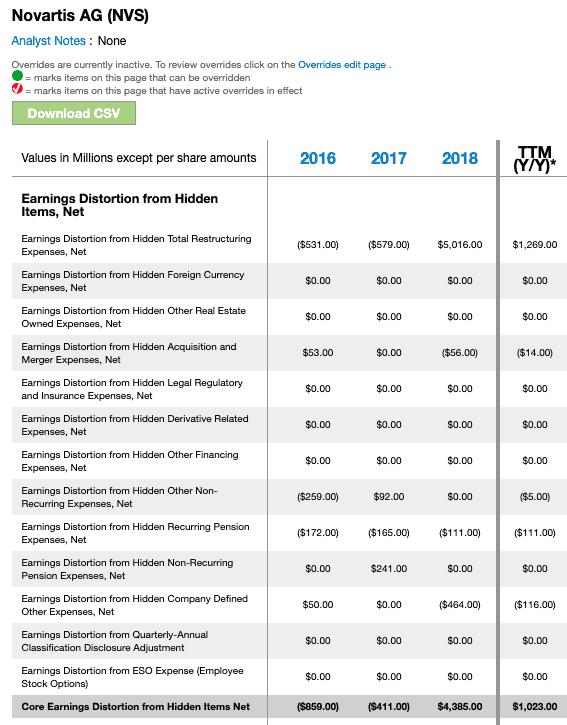 Novartis AG (NVS)

Analyst Notes : None

Overrides are currently inactive. To review overrides click on the Overrides edit page .
= marks items on this page that can be overridden
= marks items on this page that have active overrides in effect

Download CSV

| Values in Millions except per share amounts | 2016 | 2017 | 2018 | TTM (Y/Y)* |
|---|---|---|---|---|
| **Earnings Distortion from Hidden Items, Net** | | | | |
| Earnings Distortion from Hidden Total Restructuring Expenses, Net | ($531.00) | ($579.00) | $5,016.00 | $1,269.00 |
| Earnings Distortion from Hidden Foreign Currency Expenses, Net | $0.00 | $0.00 | $0.00 | $0.00 |
| Earnings Distortion from Hidden Other Real Estate Owned Expenses, Net | $0.00 | $0.00 | $0.00 | $0.00 |
| Earnings Distortion from Hidden Acquisition and Merger Expenses, Net | $53.00 | $0.00 | ($56.00) | ($14.00) |
| Earnings Distortion from Hidden Legal Regulatory and Insurance Expenses, Net | $0.00 | $0.00 | $0.00 | $0.00 |
| Earnings Distortion from Hidden Derivative Related Expenses, Net | $0.00 | $0.00 | $0.00 | $0.00 |
| Earnings Distortion from Hidden Other Financing Expenses, Net | $0.00 | $0.00 | $0.00 | $0.00 |
| Earnings Distortion from Hidden Other Non-Recurring Expenses, Net | ($259.00) | $92.00 | $0.00 | ($5.00) |
| Earnings Distortion from Hidden Recurring Pension Expenses, Net | ($172.00) | ($165.00) | ($111.00) | ($111.00) |
| Earnings Distortion from Hidden Non-Recurring Pension Expenses, Net | $0.00 | $241.00 | $0.00 | $0.00 |
| Earnings Distortion from Hidden Company Defined Other Expenses, Net | $50.00 | $0.00 | ($464.00) | ($116.00) |
| Earnings Distortion from Quarterly-Annual Classification Disclosure Adjustment | $0.00 | $0.00 | $0.00 | $0.00 |
| Earnings Distortion from ESO Expense (Employee Stock Options) | $0.00 | $0.00 | $0.00 | $0.00 |
| **Core Earnings Distortion from Hidden Items Net** | **($859.00)** | **($411.00)** | **$4,385.00** | **$1,023.00** |